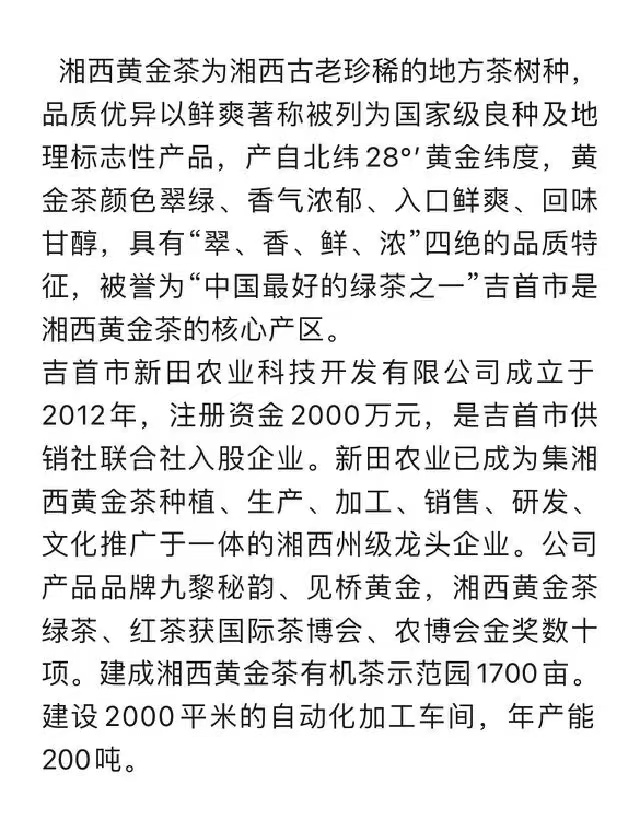 湘西黄金茶为湘西古老珍稀的地方茶树种，品质优异以鲜爽著称被列为国家级良种及地理标志性产品，产自北纬28°′黄金纬度，黄金茶颜色翠绿、香气浓郁、入口鲜爽、回味甘醇，具有“翠、香、鲜、浓”四绝的品质特征，被誉为“中国最好的绿茶之一”吉首市是湘西黄金茶的核心产区。
吉首市新田农业科技开发有限公司成立于2012年，注册资金2000万元，是吉首市供销社联合社入股企业。新田农业已成为集湘西黄金茶种植、生产、加工、销售、研发、文化推广于一体的湘西州级龙头企业。公司产品品牌九黎秘韵、见桥黄金，湘西黄金茶绿茶、红茶获国际茶博会、农博会金奖数十项。建成湘西黄金茶有机茶示范园1700亩。建设2000平米的自动化加工车间，年产能200吨。